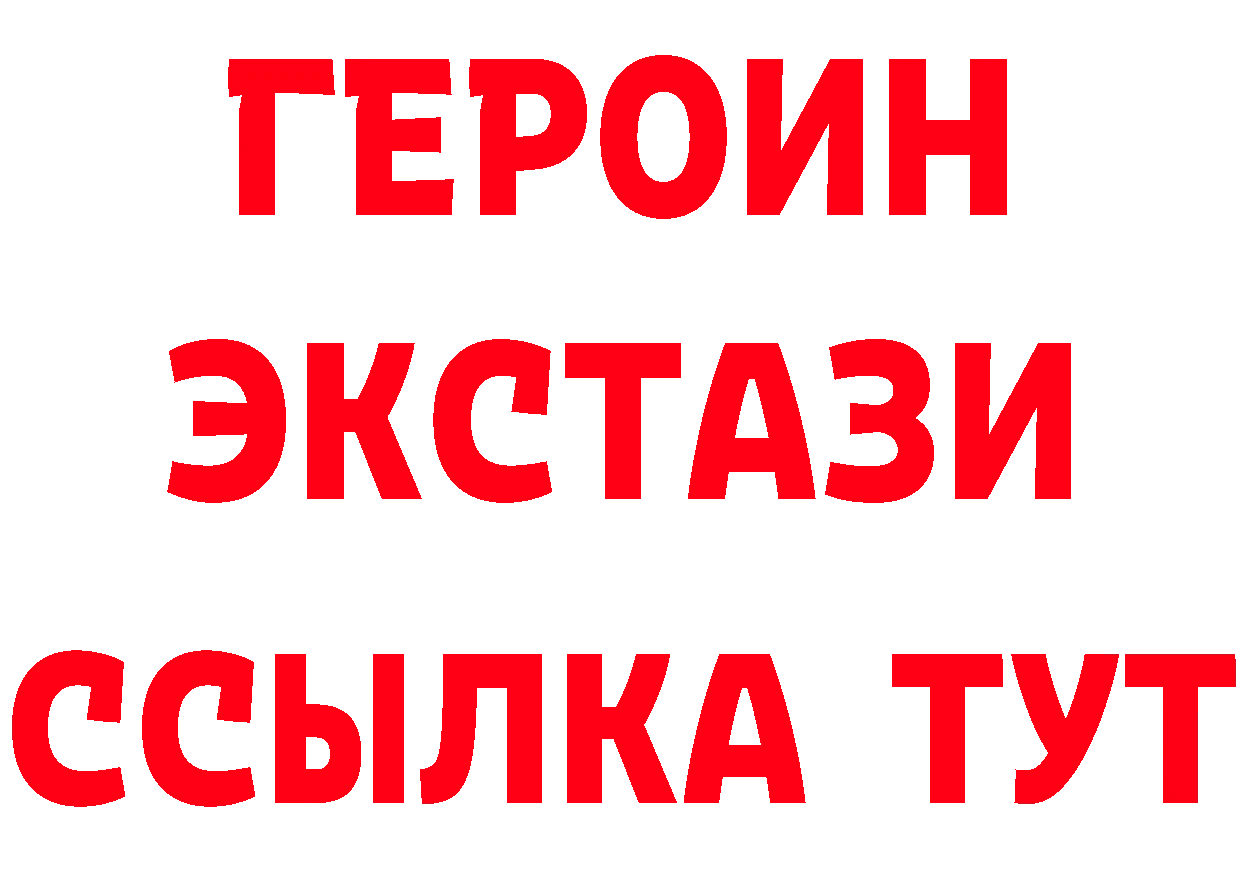 ГЕРОИН ЭКСТАЗИ ССЫЛКА ТУТ